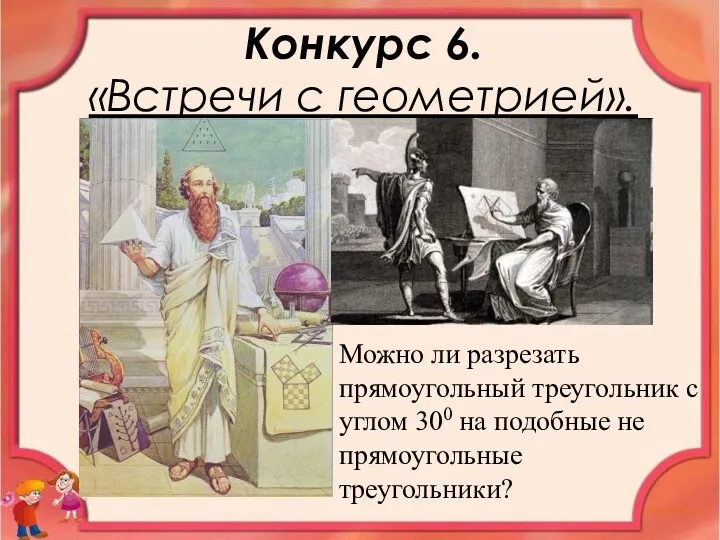 Конкурс 6.
«Встречи с геометрией».

Можно ли разрезать прямоугольный треугольник с углом $30^0$ на подобные не прямоугольные треугольники?